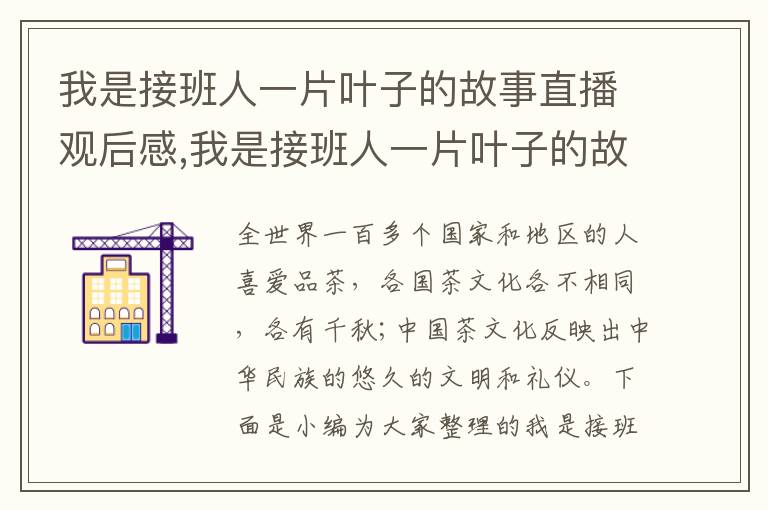 我是接班人一片叶子的故事直播观后感,我是接班人一片叶子的故

全世界一百多个国家和地区的人喜爱品茶，各国茶文化各不相同，各有千秋;中国茶文化反映出中华民族的悠久的文明和礼仪。下面是小编为大家整理的我是接班